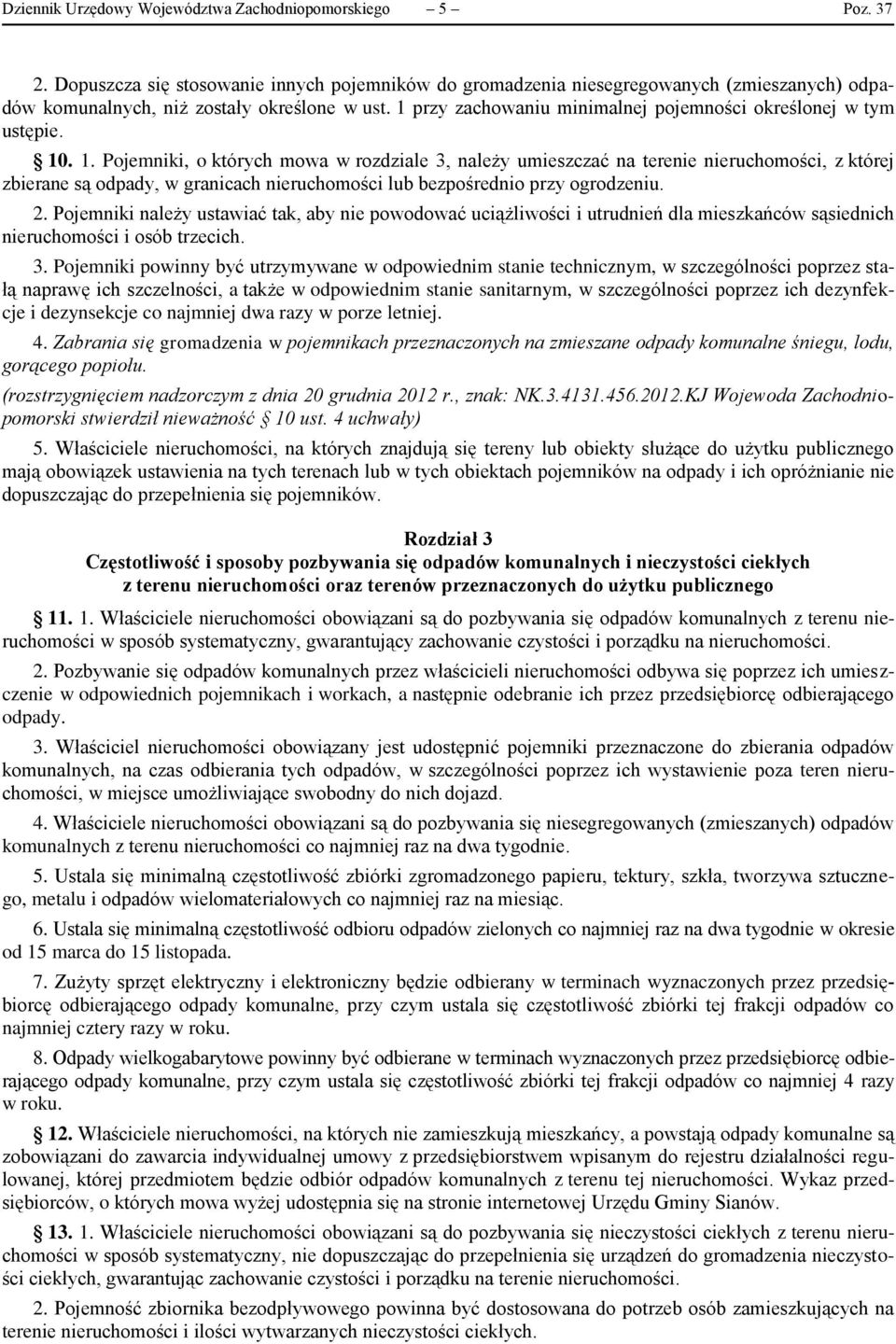 Dziennik Urzędowy Województwa Zachodniopomorskiego – 5 – Poz. 37

2. Dopuszcza się stosowanie innych pojemników do gromadzenia niesegregowanych (zmieszanych) odpadów komunalnych, niż zostały określone w ust. 1 przy zachowaniu minimalnej pojemności określonej w tym ustępie.

§ 10. 1. Pojemniki, o których mowa w rozdziale 3, należy umieszczać na terenie nieruchomości, z której zbierane są odpady, w granicach nieruchomości lub bezpośrednio przy ogrodzeniu.

2. Pojemniki należy ustawiać tak, aby nie powodować uciążliwości i utrudnień dla mieszkańców sąsiednich nieruchomości i osób trzecich.

3. Pojemniki powinny być utrzymywane w odpowiednim stanie technicznym, w szczególności poprzez stałą naprawę ich szczelności, a także w odpowiednim stanie sanitarnym, w szczególności poprzez ich dezynfekcje i dezynsekcje co najmniej dwa razy w porze letniej.

4. Zabrania się gromadzenia w pojemnikach przeznaczonych na zmieszane odpady komunalne śniegu, lodu, gorącego popiołu.

(rozstrzygnięciem nadzorczym z dnia 20 grudnia 2012 r., znak: NK.3.4131.456.2012.KJ Wojewoda Zachodniopomorski stwierdził nieważność § 10 ust. 4 uchwały)

5. Właściciele nieruchomości, na których znajdują się tereny lub obiekty służące do użytku publicznego mają obowiązek ustawienia na tych terenach lub w tych obiektach pojemników na odpady i ich opróżnianie nie dopuszczając do przepełnienia się pojemników.

Rozdział 3
Częstotliwość i sposoby pozbywania się odpadów komunalnych i nieczystości ciekłych z terenu nieruchomości oraz terenów przeznaczonych do użytku publicznego

§ 11. 1. Właściciele nieruchomości obowiązani są do pozbywania się odpadów komunalnych z terenu nieruchomości w sposób systematyczny, gwarantujący zachowanie czystości i porządku na nieruchomości.

2. Pozbywanie się odpadów komunalnych przez właścicieli nieruchomości odbywa się poprzez ich umieszczenie w odpowiednich pojemnikach i workach, a następnie odebranie ich przez przedsiębiorcę odbierającego odpady.

3. Właściciel nieruchomości obowiązany jest udostępnić pojemniki przeznaczone do zbierania odpadów komunalnych, na czas odbierania tych odpadów, w szczególności poprzez ich wystawienie poza teren nieruchomości, w miejsce umożliwiające swobodny do nich dojazd.

4. Właściciele nieruchomości obowiązani są do pozbywania się niesegregowanych (zmieszanych) odpadów komunalnych z terenu nieruchomości co najmniej raz na dwa tygodnie.

5. Ustala się minimalną częstotliwość zbiórki zgromadzonego papieru, tektury, szkła, tworzywa sztucznego, metalu i odpadów wielomateriałowych co najmniej raz na miesiąc.

6. Ustala się minimalną częstotliwość odbioru odpadów zielonych co najmniej raz na dwa tygodnie w okresie od 15 marca do 15 listopada.

7. Zużyty sprzęt elektryczny i elektroniczny będzie odbierany w terminach wyznaczonych przez przedsiębiorcę odbierającego odpady komunalne, przy czym ustala się częstotliwość zbiórki tej frakcji odpadów co najmniej cztery razy w roku.

8. Odpady wielkogabarytowe powinny być odbierane w terminach wyznaczonych przez przedsiębiorcę odbierającego odpady komunalne, przy czym ustala się częstotliwość zbiórki tej frakcji odpadów co najmniej 4 razy w roku.

§ 12. Właściciele nieruchomości, na których nie zamieszkują mieszkańcy, a powstają odpady komunalne są zobowiązani do zawarcia indywidualnej umowy z przedsiębiorstwem wpisanym do rejestru działalności regulowanej, której przedmiotem będzie odbiór odpadów komunalnych z terenu tej nieruchomości. Wykaz przedsiębiorców, o których mowa wyżej udostępnia się na stronie internetowej Urzędu Gminy Sianów.

§ 13. 1. Właściciele nieruchomości obowiązani są do pozbywania się nieczystości ciekłych z terenu nieruchomości w sposób systematyczny, nie dopuszczając do przepełnienia się urządzeń do gromadzenia nieczystości ciekłych, gwarantując zachowanie czystości i porządku na terenie nieruchomości.

2. Pojemność zbiornika bezodpływowego powinna być dostosowana do potrzeb osób zamieszkujących na terenie nieruchomości i ilości wytwarzanych nieczystości ciekłych.